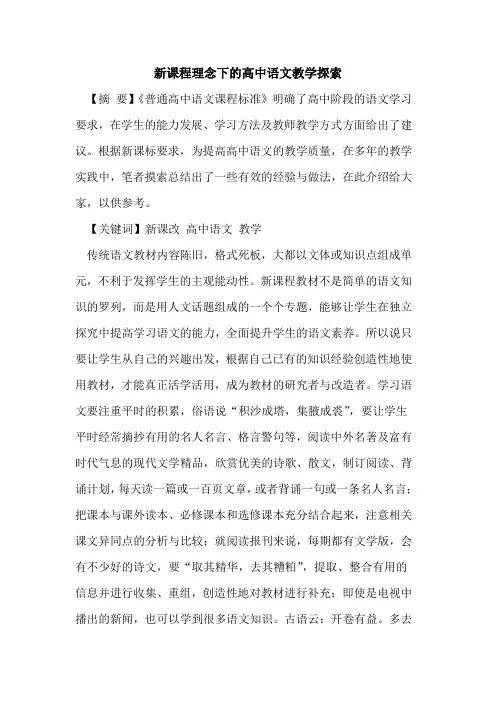 新课程理念下的高中语文教学探索

【摘 要】《普通高中语文课程标准》明确了高中阶段的语文学习要求，在学生的能力发展、学习方法及教师教学方式方面给出了建议。根据新课标要求，为提高高中语文的教学质量，在多年的教学实践中，笔者摸索总结出了一些有效的经验与做法，在此介绍给大家，以供参考。

【关键词】新课改 高中语文 教学

传统语文教材内容陈旧，格式死板，大都以文体或知识点组成单元，不利于发挥学生的主观能动性。新课程教材不是简单的语文知识的罗列，而是用人文话题组成的一个个专题，能够让学生在独立探究中提高学习语文的能力，全面提升学生的语文素养。所以说只要让学生从自己的兴趣出发，根据自己已有的知识经验创造性地使用教材，才能真正活学活用，成为教材的研究者与改造者。学习语文要注重平时的积累，俗语说“积沙成塔，集腋成裘”，要让学生平时经常摘抄有用的名人名言、格言警句等，阅读中外名著及富有时代气息的现代文学精品，欣赏优美的诗歌、散文，制订阅读、背诵计划，每天读一篇或一百页文章，或者背诵一句或一条名人名言；把课本与课外读本、必修课本和选修课本充分结合起来，注意相关课文异同点的分析与比较；就阅读报刊来说，每期都有文学版，会有不少好的诗文，要“取其精华，去其糟粕”，提取、整合有用的信息并进行收集、重组，创造性地对教材进行补充；即使是电视中播出的新闻，也可以学到很多语文知识。古语云：开卷有益。多去